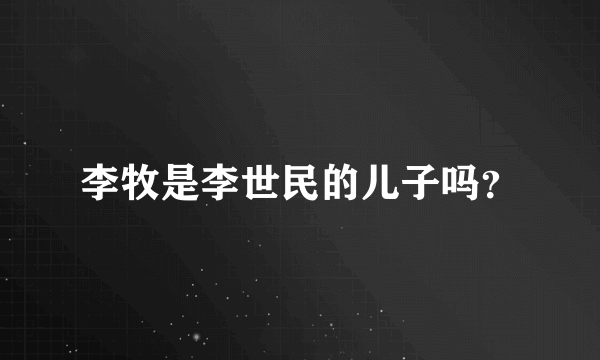 李牧是李世民的儿子吗?